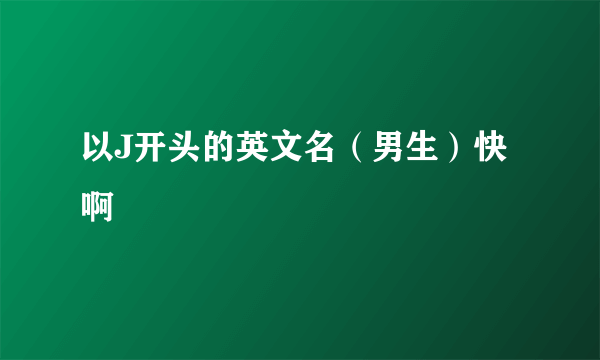 以J开头的英文名（男生）快啊